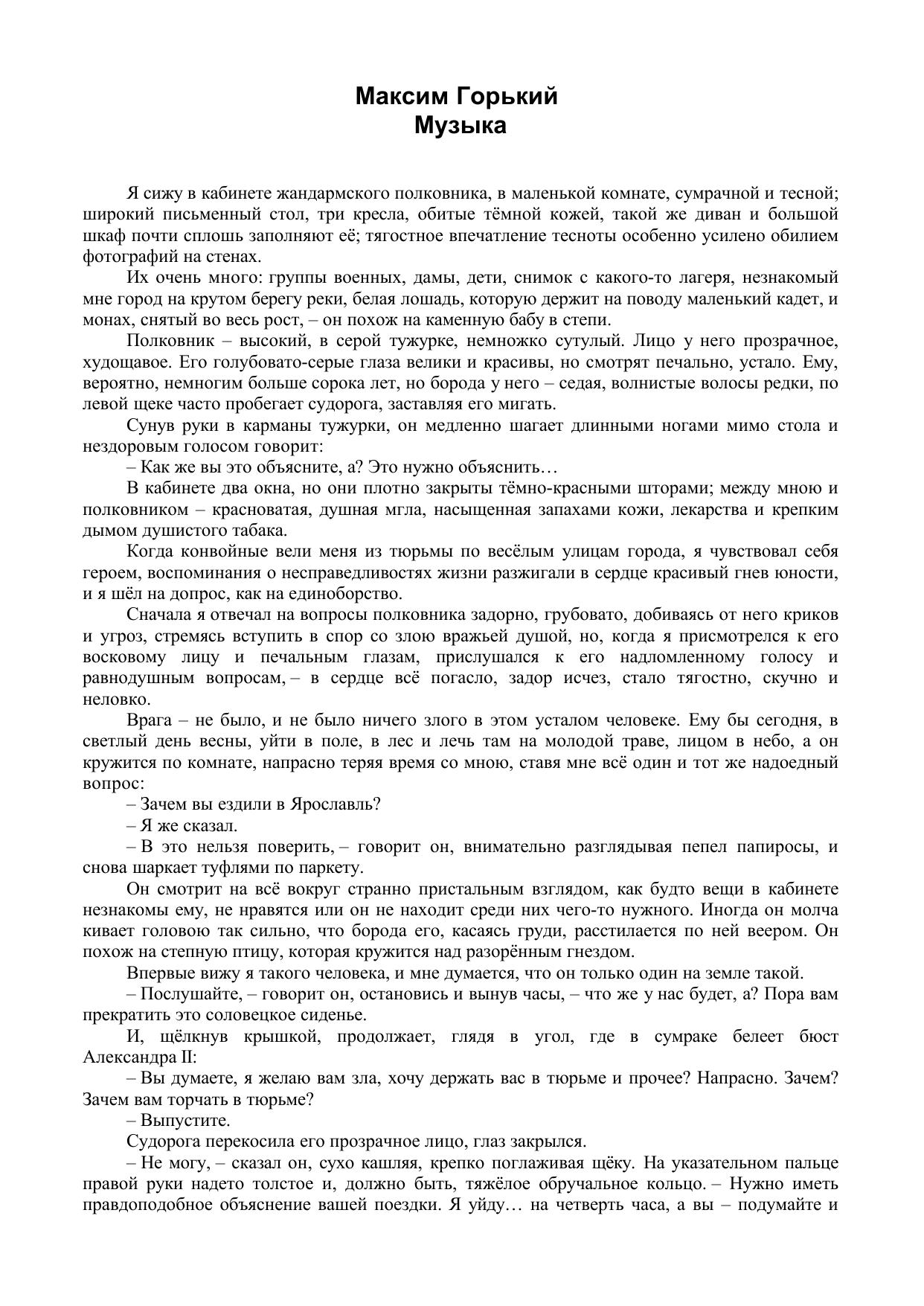 Максим Горький
Музыка

Я сижу в кабинете жандармского полковника, в маленькой комнате, сумрачной и тесной; широкий письменный стол, три кресла, обитые тёмной кожей, такой же диван и большой шкаф почти сплошь заполняют её; тягостное впечатление тесноты особенно усилено обилием фотографий на стенах.

Их очень много: группы военных, дамы, дети, снимок с какого-то лагеря, незнакомый мне город на крутом берегу реки, белая лошадь, которую держит на поводу маленький кадет, и монах, снятый во весь рост, – он похож на каменную бабу в степи.

Полковник – высокий, в серой тужурке, немножко сутулый. Лицо у него прозрачное, худощавое. Его голубовато-серые глаза велики и красивы, но смотрят печально, устало. Ему, вероятно, немногим больше сорока лет, но борода у него – седая, волнистые волосы редки, по левой щеке часто пробегает судорога, заставляя его мигать.

Сунув руки в карманы тужурки, он медленно шагает длинными ногами мимо стола и нездоровым голосом говорит:

– Как же вы это объясните, а? Это нужно объяснить…

В кабинете два окна, но они плотно закрыты тёмно-красными шторами; между мною и полковником – красноватая, душная мгла, насыщенная запахами кожи, лекарства и крепким дымом душистого табака.

Когда конвойные вели меня из тюрьмы по весёлым улицам города, я чувствовал себя героем, воспоминания о несправедливостях жизни разжигали в сердце красивый гнев юности, и я шёл на допрос, как на единоборство.

Сначала я отвечал на вопросы полковника задорно, грубовато, добиваясь от него криков и угроз, стремясь вступить в спор со злою вражьей душой, но, когда я присмотрелся к его восковому лицу и печальным глазам, прислушался к его надломленному голосу и равнодушным вопросам, – в сердце всё погасло, задор исчез, стало тягостно, скучно и неловко.

Врага – не было, и не было ничего злого в этом усталом человеке. Ему бы сегодня, в светлый день весны, уйти в поле, в лес и лечь там на молодой траве, лицом в небо, а он кружится по комнате, напрасно теряя время со мною, ставя мне всё один и тот же надоедный вопрос:

– Зачем вы ездили в Ярославль?

– Я же сказал.

– В это нельзя поверить, – говорит он, внимательно разглядывая пепел папиросы, и снова шаркает туфлями по паркету.

Он смотрит на всё вокруг странно пристальным взглядом, как будто вещи в кабинете незнакомы ему, не нравятся или он не находит среди них чего-то нужного. Иногда он молча кивает головою так сильно, что борода его, касаясь груди, расстилается по ней веером. Он похож на степную птицу, которая кружится над разорённым гнездом.

Впервые вижу я такого человека, и мне думается, что он только один на земле такой.

– Послушайте, – говорит он, остановись и вынув часы, – что же у нас будет, а? Пора вам прекратить это соловецкое сиденье.

И, щёлкнув крышкой, продолжает, глядя в угол, где в сумраке белеет бюст Александра II:

– Вы думаете, я желаю вам зла, хочу держать вас в тюрьме и прочее? Напрасно. Зачем? Зачем вам торчать в тюрьме?

– Выпустите.

Судорога перекосила его прозрачное лицо, глаз закрылся.

– Не могу, – сказал он, сухо кашляя, крепко поглаживая щёку. На указательном пальце правой руки надето толстое и, должно быть, тяжёлое обручальное кольцо. – Нужно иметь правдоподобное объяснение вашей поездки. Я уйду… на четверть часа, а вы – подумайте и